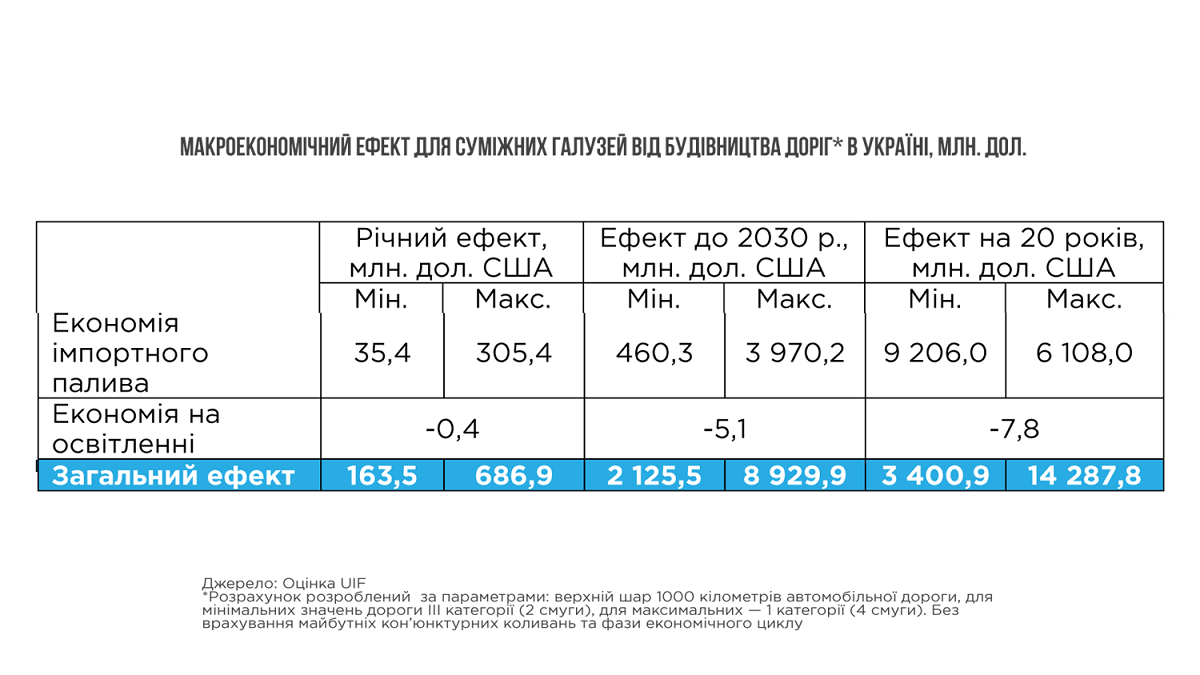 МАКРОЕКОНОМІЧНИЙ ЕФЕКТ ДЛЯ СУМІЖНИХ ГАЛУЗЕЙ ВІД БУДІВНИЦТВА ДОРІГ* В УКРАЇНІ, МЛН. ДОЛ.

| | Річний ефект, млн. дол. США | | Ефект до 2030 р., млн. дол. США | | Ефект на 20 років, млн. дол. США | |
|---|---|---|---|---|---|---|
| | Мін. | Макс. | Мін. | Макс. | Мін. | Макс. |
| Економія імпортного палива | 35,4 | 305,4 | 460,3 | 3 970,2 | 9 206,0 | 6 108,0 |
| Економія на освітленні | -0,4 | | -5,1 | | -7,8 | |
| Загальний ефект | 163,5 | 686,9 | 2 125,5 | 8 929,9 | 3 400,9 | 14 287,8 |

Джерело: Оцінка UIF
*Розрахунок розроблений за параметрами: верхній шар 1000 кілометрів автомобільної дороги, для мінімальних значень дороги III категорії (2 смуги), для максимальних — 1 категорії (4 смуги). Без врахування майбутніх кон'юнктурних коливань та фази економічного циклу